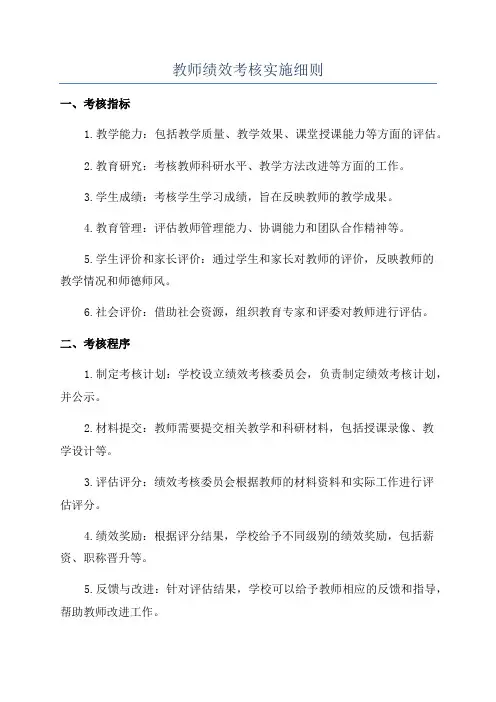 教师绩效考核实施细则

一、考核指标

1.教学能力：包括教学质量、教学效果、课堂授课能力等方面的评估。

2.教育研究：考核教师科研水平、教学方法改进等方面的工作。

3.学生成绩：考核学生学习成绩，旨在反映教师的教学成果。

4.教育管理：评估教师管理能力、协调能力和团队合作精神等。

5.学生评价和家长评价：通过学生和家长对教师的评价，反映教师的教学情况和师德师风。

6.社会评价：借助社会资源，组织教育专家和评委对教师进行评估。

二、考核程序

1.制定考核计划：学校设立绩效考核委员会，负责制定绩效考核计划，并公示。

2.材料提交：教师需要提交相关教学和科研材料，包括授课录像、教学设计等。

3.评估评分：绩效考核委员会根据教师的材料资料和实际工作进行评估评分。

4.绩效奖励：根据评分结果，学校给予不同级别的绩效奖励，包括薪资、职称晋升等。

5.反馈与改进：针对评估结果，学校可以给予教师相应的反馈和指导，帮助教师改进工作。